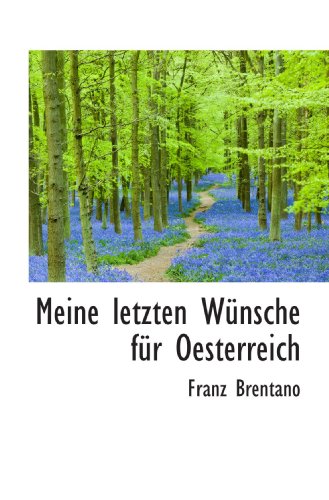 Meine letzten Wünsche für Oesterreich

Franz Brentano